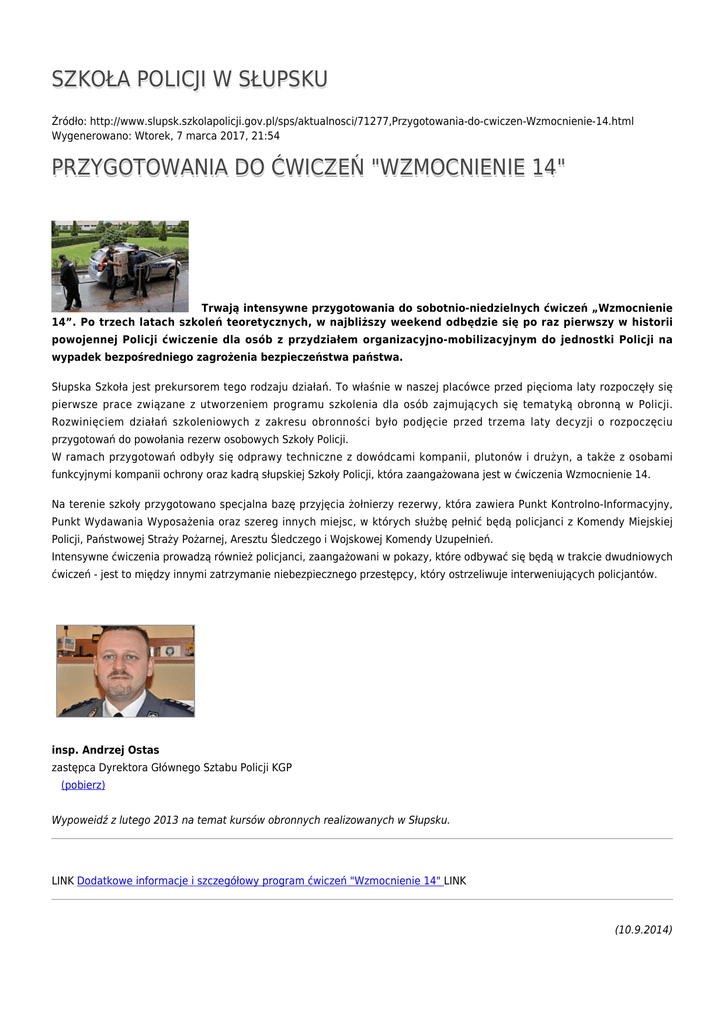 SZKOŁA POLICJI W SŁUPSKU

Źródło: http://www.slupsk.szkolapolicji.gov.pl/sps/aktualnosci/71277,Przygotowania-do-cwiczen-Wzmocnienie-14.html
Wygenerowano: Wtorek, 7 marca 2017, 21:54

PRZYGOTOWANIA DO ĆWICZEŃ "WZMOCNIENIE 14"

Trwają intensywne przygotowania do sobotnio-niedzielnych ćwiczeń „Wzmocnienie 14”. Po trzech latach szkoleń teoretycznych, w najbliższy weekend odbędzie się po raz pierwszy w historii powojennej Policji ćwiczenie dla osób z przydziałem organizacyjno-mobilizacyjnym do jednostki Policji na wypadek bezpośredniego zagrożenia bezpieczeństwa państwa.

Słupska Szkoła jest prekursorem tego rodzaju działań. To właśnie w naszej placówce przed pięcioma laty rozpoczęły się pierwsze prace związane z utworzeniem programu szkolenia dla osób zajmujących się tematyką obronną w Policji. Rozwinięciem działań szkoleniowych z zakresu obronności było podjęcie przed trzema laty decyzji o rozpoczęciu przygotowań do powołania rezerw osobowych Szkoły Policji.
W ramach przygotowań odbyły się odprawy techniczne z dowódcami kompanii, plutonów i drużyn, a także z osobami funkcyjnymi kompanii ochrony oraz kadrą słupskiej Szkoły Policji, która zaangażowana jest w ćwiczenia Wzmocnienie 14.

Na terenie szkoły przygotowano specjalna bazę przyjęcia żołnierzy rezerwy, która zawiera Punkt Kontrolno-Informacyjny, Punkt Wydawania Wyposażenia oraz szereg innych miejsc, w których służbę pełnić będą policjanci z Komendy Miejskiej Policji, Państwowej Straży Pożarnej, Aresztu Śledczego i Wojskowej Komendy Uzupełnień.
Intensywne ćwiczenia prowadzą również policjanci, zaangażowani w pokazy, które odbywać się będą w trakcie dwudniowych ćwiczeń - jest to między innymi zatrzymanie niebezpiecznego przestępcy, który ostrzeliwuje interweniujących policjantów.

insp. Andrzej Ostas
zastępca Dyrektora Głównego Sztabu Policji KGP
(pobierz)

Wypowiedź z lutego 2013 na temat kursów obronnych realizowanych w Słupsku.

LINK Dodatkowe informacje i szczegółowy program ćwiczeń "Wzmocnienie 14" LINK

(10.9.2014)